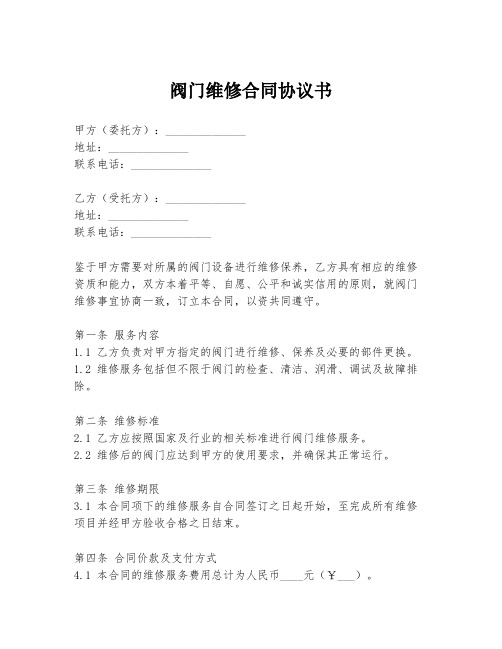 阀门维修合同协议书

甲方（委托方）：______________
地址：______________
联系电话：______________

乙方（受托方）：______________
地址：______________
联系电话：______________

鉴于甲方需要对所属的阀门设备进行维修保养，乙方具有相应的维修资质和能力，双方本着平等、自愿、公平和诚实信用的原则，就阀门维修事宜协商一致，订立本合同，以资共同遵守。

第一条 服务内容
1.1 乙方负责对甲方指定的阀门进行维修、保养及必要的部件更换。
1.2 维修服务包括但不限于阀门的检查、清洁、润滑、调试及故障排除。

第二条 维修标准
2.1 乙方应按照国家及行业的相关标准进行阀门维修服务。
2.2 维修后的阀门应达到甲方的使用要求，并确保其正常运行。

第三条 维修期限
3.1 本合同项下的维修服务自合同签订之日起开始，至完成所有维修项目并经甲方验收合格之日结束。

第四条 合同价款及支付方式
4.1 本合同的维修服务费用总计为人民币____元（￥___）。